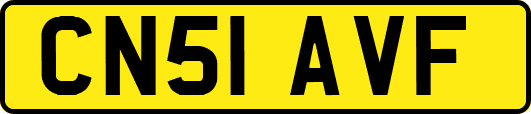 CN51 AVF